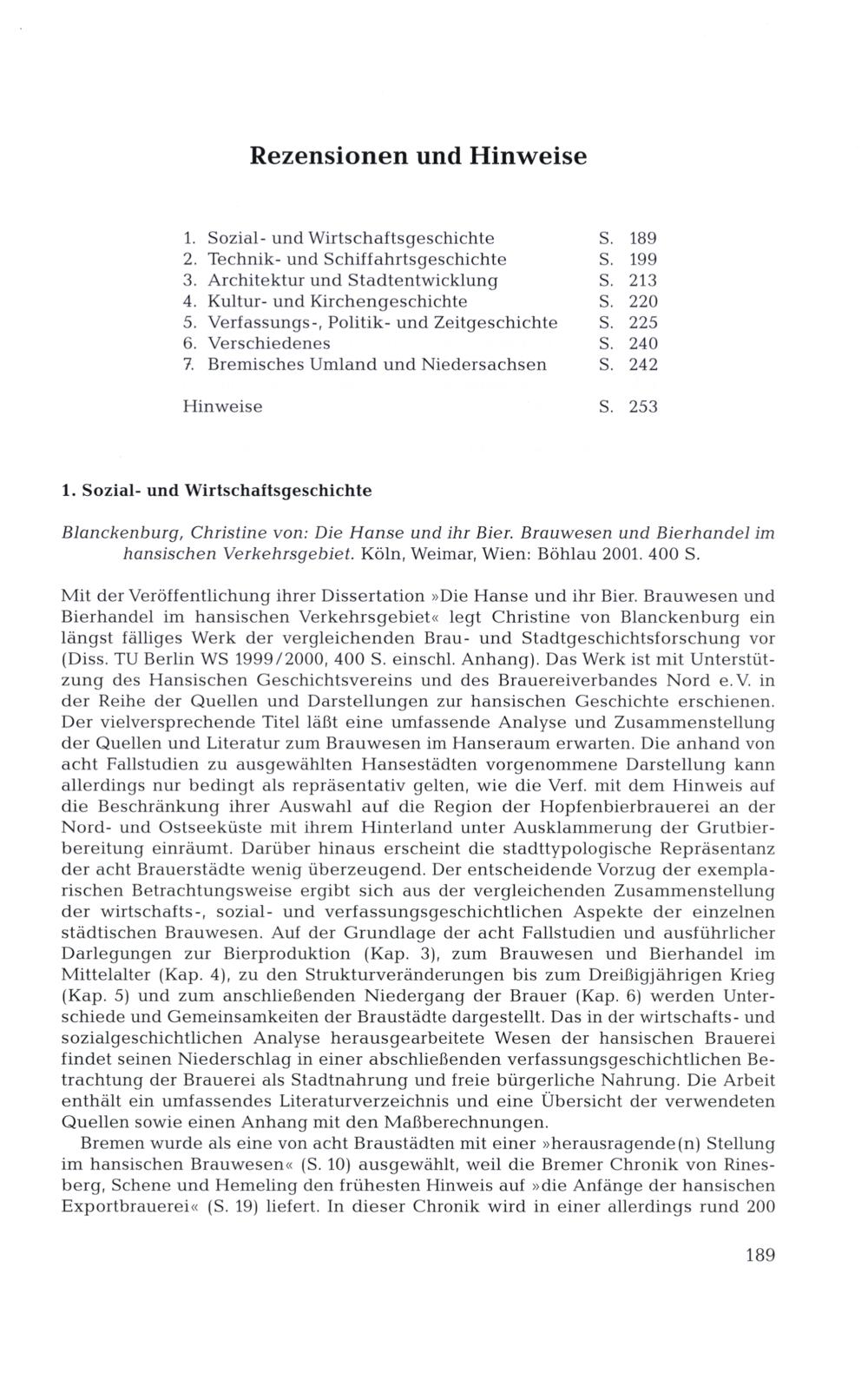 Rezensionen und Hinweise

1. Sozial- und Wirtschaftsgeschichte S. 189
2. Technik- und Schiffahrtsgeschichte S. 199
3. Architektur und Stadtentwicklung S. 213
4. Kultur- und Kirchengeschichte S. 220
5. Verfassungs-, Politik- und Zeitgeschichte S. 225
6. Verschiedenes S. 240
7. Bremisches Umland und Niedersachsen S. 242

Hinweise S. 253

1. Sozial- und Wirtschaftsgeschichte

Blanckenburg, Christine von: Die Hanse und ihr Bier. Brauwesen und Bierhandel im hansischen Verkehrsgebiet. Köln, Weimar, Wien: Böhlau 2001. 400 S.

Mit der Veröffentlichung ihrer Dissertation »Die Hanse und ihr Bier. Brauwesen und Bierhandel im hansischen Verkehrsgebiet« legt Christine von Blanckenburg ein längst fälliges Werk der vergleichenden Brau- und Stadtgeschichtsforschung vor (Diss. TU Berlin WS 1999/2000, 400 S. einschl. Anhang). Das Werk ist mit Unterstützung des Hansischen Geschichtsvereins und des Brauereiverbandes Nord e.V. in der Reihe der Quellen und Darstellungen zur hansischen Geschichte erschienen. Der vielversprechende Titel läßt eine umfassende Analyse und Zusammenstellung der Quellen und Literatur zum Brauwesen im Hanseraum erwarten. Die anhand von acht Fallstudien zu ausgewählten Hansestädten vorgenommene Darstellung kann allerdings nur bedingt als repräsentativ gelten, wie die Verf. mit dem Hinweis auf die Beschränkung ihrer Auswahl auf die Region der Hopfenbierbrauerei an der Nord- und Ostseeküste mit ihrem Hinterland unter Ausklammerung der Grutbierbereitung einräumt. Darüber hinaus erscheint die stadttypologische Repräsentanz der acht Brauerstädte wenig überzeugend. Der entscheidende Vorzug der exemplarischen Betrachtungsweise ergibt sich aus der vergleichenden Zusammenstellung der wirtschafts-, sozial- und verfassungsgeschichtlichen Aspekte der einzelnen städtischen Brauwesen. Auf der Grundlage der acht Fallstudien und ausführlicher Darlegungen zur Bierproduktion (Kap. 3), zum Brauwesen und Bierhandel im Mittelalter (Kap. 4), zu den Strukturveränderungen bis zum Dreißigjährigen Krieg (Kap. 5) und zum anschließenden Niedergang der Brauer (Kap. 6) werden Unterschiede und Gemeinsamkeiten der Braustädte dargestellt. Das in der wirtschafts- und sozialgeschichtlichen Analyse herausgearbeitete Wesen der hansischen Brauerei findet seinen Niederschlag in einer abschließenden verfassungsgeschichtlichen Betrachtung der Brauerei als Stadtnahrung und freie bürgerliche Nahrung. Die Arbeit enthält ein umfassendes Literaturverzeichnis und eine Übersicht der verwendeten Quellen sowie einen Anhang mit den Maßberechnungen.

Bremen wurde als eine von acht Braustädten mit einer »herausragende(n) Stellung im hansischen Brauwesen« (S. 10) ausgewählt, weil die Bremer Chronik von Rinesberg, Schene und Hemeling den frühesten Hinweis auf »die Anfänge der hansischen Exportbrauerei« (S. 19) liefert. In dieser Chronik wird in einer allerdings rund 200

189